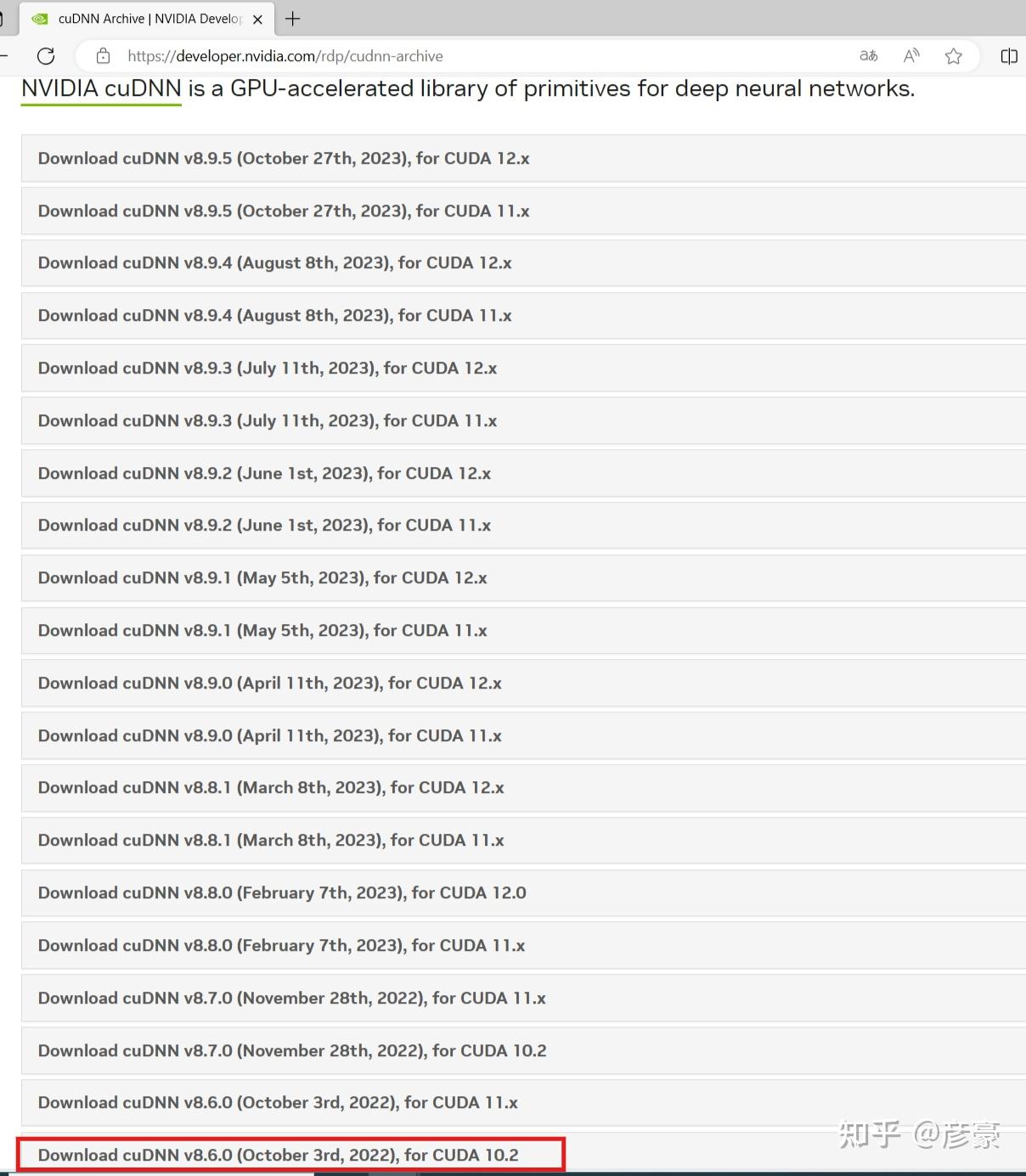 cuDNN Archive | NVIDIA Develop

https://developer.nvidia.com/rdp/cudnn-archive

NVIDIA cuDNN is a GPU-accelerated library of primitives for deep neural networks.

Download cuDNN v8.9.5 (October 27th, 2023), for CUDA 12.x

Download cuDNN v8.9.5 (October 27th, 2023), for CUDA 11.x

Download cuDNN v8.9.4 (August 8th, 2023), for CUDA 12.x

Download cuDNN v8.9.4 (August 8th, 2023), for CUDA 11.x

Download cuDNN v8.9.3 (July 11th, 2023), for CUDA 12.x

Download cuDNN v8.9.3 (July 11th, 2023), for CUDA 11.x

Download cuDNN v8.9.2 (June 1st, 2023), for CUDA 12.x

Download cuDNN v8.9.2 (June 1st, 2023), for CUDA 11.x

Download cuDNN v8.9.1 (May 5th, 2023), for CUDA 12.x

Download cuDNN v8.9.1 (May 5th, 2023), for CUDA 11.x

Download cuDNN v8.9.0 (April 11th, 2023), for CUDA 12.x

Download cuDNN v8.9.0 (April 11th, 2023), for CUDA 11.x

Download cuDNN v8.8.1 (March 8th, 2023), for CUDA 12.x

Download cuDNN v8.8.1 (March 8th, 2023), for CUDA 11.x

Download cuDNN v8.8.0 (February 7th, 2023), for CUDA 12.0

Download cuDNN v8.8.0 (February 7th, 2023), for CUDA 11.x

Download cuDNN v8.7.0 (November 28th, 2022), for CUDA 11.x

Download cuDNN v8.7.0 (November 28th, 2022), for CUDA 10.2

Download cuDNN v8.6.0 (October 3rd, 2022), for CUDA 11.x

Download cuDNN v8.6.0 (October 3rd, 2022), for CUDA 10.2

知乎 @彦豪